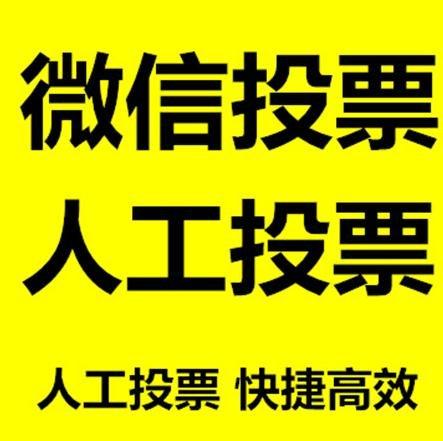 微信投票
人工投票

人工投票 快捷高效